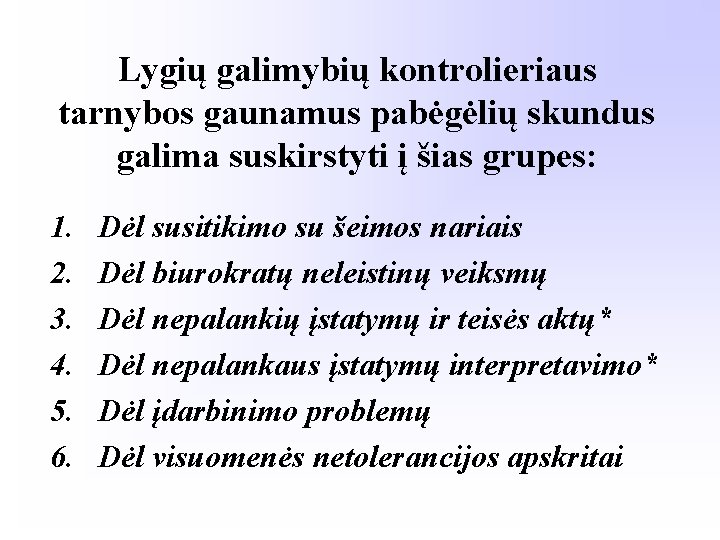 Lygių galimybių kontrolieriaus tarnybos gaunamus pabėgėlių skundus galima suskirstyti į šias grupes:

1. Dėl susitikimo su šeimos nariais
2. Dėl biurokratų neleistinų veiksmų
3. Dėl nepalankių įstatymų ir teisės aktų*
4. Dėl nepalankaus įstatymų interpretavimo*
5. Dėl įdarbinimo problemų
6. Dėl visuomenės netolerancijos apskritai